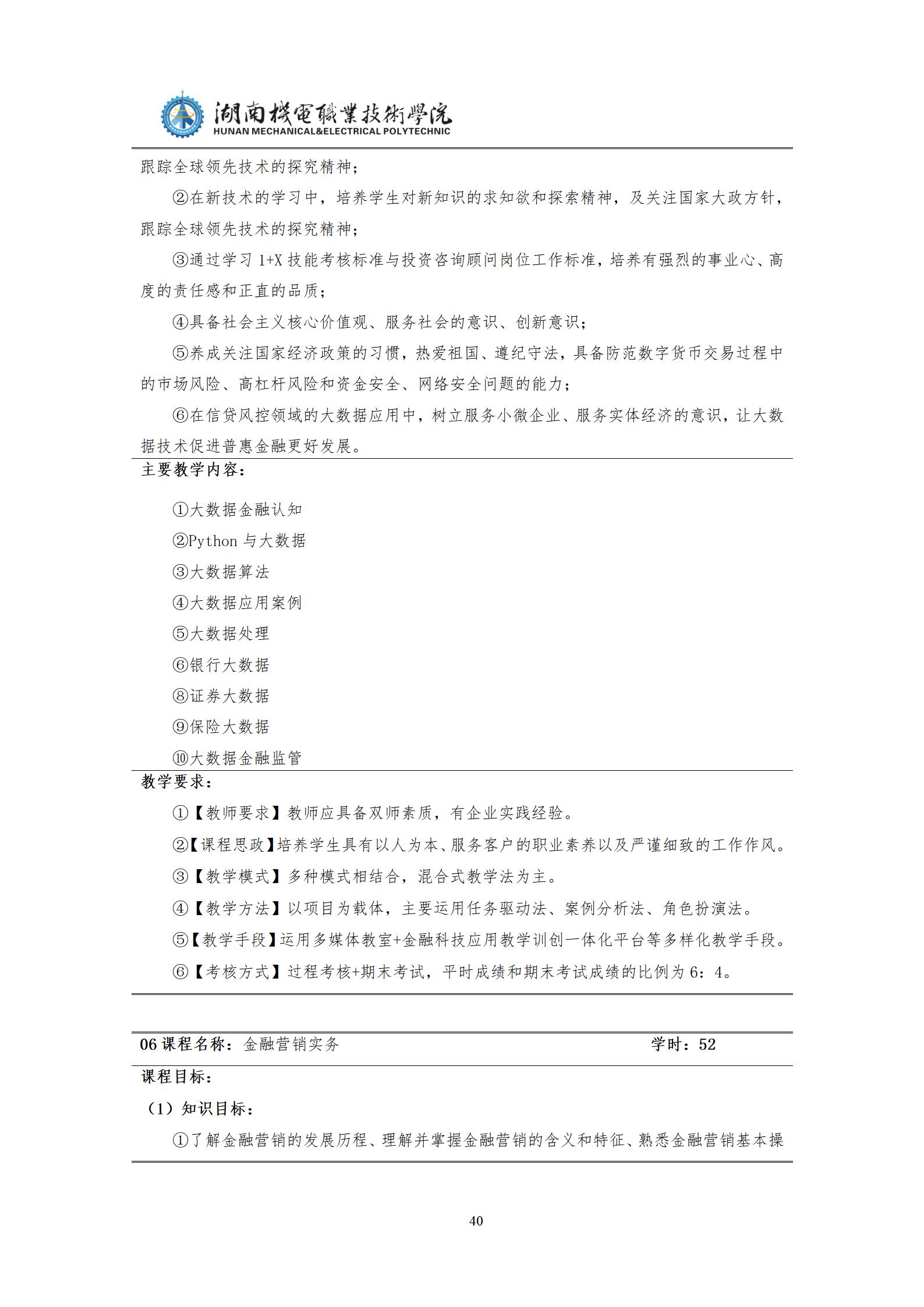 湖南機電職業技術學院
HUNAN MECHANICAL&ELECTRICAL POLYTECHNIC

跟踪全球领先技术的探究精神；

②在新技术的学习中，培养学生对新知识的求知欲和探索精神，及关注国家大政方针，跟踪全球领先技术的探究精神；

③通过学习 1+X 技能考核标准与投资咨询顾问岗位工作标准，培养有强烈的事业心、高度的责任感和正直的品质；

④具备社会主义核心价值观、服务社会的意识、创新意识；

⑤养成关注国家经济政策的习惯，热爱祖国、遵纪守法，具备防范数字货币交易过程中的市场风险、高杠杆风险和资金安全、网络安全问题的能力；

⑥在信贷风控领域的大数据应用中，树立服务小微企业、服务实体经济的意识，让大数据技术促进普惠金融更好发展。

主要教学内容：

①大数据金融认知

②Python 与大数据

③大数据算法

④大数据应用案例

⑤大数据处理

⑥银行大数据

⑧证券大数据

⑨保险大数据

⑩大数据金融监管

教学要求：

①【教师要求】教师应具备双师素质，有企业实践经验。

②【课程思政】培养学生具有以人为本、服务客户的职业素养以及严谨细致的工作作风。

③【教学模式】多种模式相结合，混合式教学法为主。

④【教学方法】以项目为载体，主要运用任务驱动法、案例分析法、角色扮演法。

⑤【教学手段】运用多媒体教室+金融科技应用教学训创一体化平台等多样化教学手段。

⑥【考核方式】过程考核+期末考试，平时成绩和期末考试成绩的比例为 6：4。

06 课程名称：金融营销实务 学时：52

课程目标：

（1）知识目标：

①了解金融营销的发展历程、理解并掌握金融营销的含义和特征、熟悉金融营销基本操

40